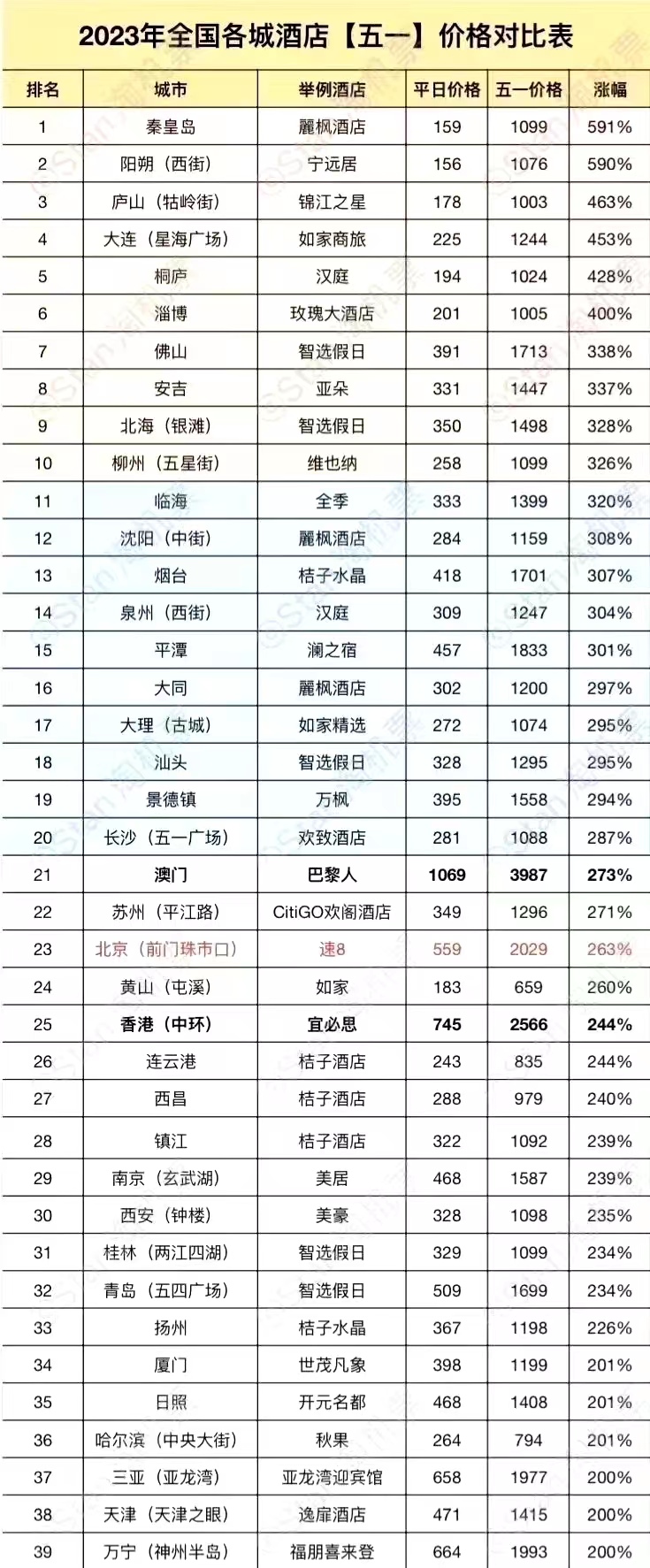 2023年全国各城酒店【五一】价格对比表

| 排名 | 城市 | 举例酒店 | 平日价格 | 五一价格 | 涨幅 |
|---|---|---|---|---|---|
| 1 | 秦皇岛 | 麗枫酒店 | 159 | 1099 | 591% |
| 2 | 阳朔（西街） | 宁远居 | 156 | 1076 | 590% |
| 3 | 庐山（牯岭街） | 锦江之星 | 178 | 1003 | 463% |
| 4 | 大连（星海广场） | 如家商旅 | 225 | 1244 | 453% |
| 5 | 桐庐 | 汉庭 | 194 | 1024 | 428% |
| 6 | 淄博 | 玫瑰大酒店 | 201 | 1005 | 400% |
| 7 | 佛山 | 智选假日 | 391 | 1713 | 338% |
| 8 | 安吉 | 亚朵 | 331 | 1447 | 337% |
| 9 | 北海（银滩） | 智选假日 | 350 | 1498 | 328% |
| 10 | 柳州（五星街） | 维也纳 | 258 | 1099 | 326% |
| 11 | 临海 | 全季 | 333 | 1399 | 320% |
| 12 | 沈阳（中街） | 麗枫酒店 | 284 | 1159 | 308% |
| 13 | 烟台 | 桔子水晶 | 418 | 1701 | 307% |
| 14 | 泉州（西街） | 汉庭 | 309 | 1247 | 304% |
| 15 | 平潭 | 澜之宿 | 457 | 1833 | 301% |
| 16 | 大同 | 麗枫酒店 | 302 | 1200 | 297% |
| 17 | 大理（古城） | 如家精选 | 272 | 1074 | 295% |
| 18 | 汕头 | 智选假日 | 328 | 1295 | 295% |
| 19 | 景德镇 | 万枫 | 395 | 1558 | 294% |
| 20 | 长沙（五一广场） | 欢致酒店 | 281 | 1088 | 287% |
| 21 | 澳门 | 巴黎人 | 1069 | 3987 | 273% |
| 22 | 苏州（平江路） | CitiGO欢阁酒店 | 349 | 1296 | 271% |
| 23 | 北京（前门珠市口） | 速8 | 559 | 2029 | 263% |
| 24 | 黄山（屯溪） | 如家 | 183 | 659 | 260% |
| 25 | 香港（中环） | 宜必思 | 745 | 2566 | 244% |
| 26 | 连云港 | 桔子酒店 | 243 | 835 | 244% |
| 27 | 西昌 | 桔子酒店 | 288 | 979 | 240% |
| 28 | 镇江 | 桔子酒店 | 322 | 1092 | 239% |
| 29 | 南京（玄武湖） | 美居 | 468 | 1587 | 239% |
| 30 | 西安（钟楼） | 美豪 | 328 | 1098 | 235% |
| 31 | 桂林（两江四湖） | 智选假日 | 329 | 1099 | 234% |
| 32 | 青岛（五四广场） | 智选假日 | 509 | 1699 | 234% |
| 33 | 扬州 | 桔子水晶 | 367 | 1198 | 226% |
| 34 | 厦门 | 世茂凡象 | 398 | 1199 | 201% |
| 35 | 日照 | 开元名都 | 468 | 1408 | 201% |
| 36 | 哈尔滨（中央大街） | 秋果 | 264 | 794 | 201% |
| 37 | 三亚（亚龙湾） | 亚龙湾迎宾馆 | 658 | 1977 | 200% |
| 38 | 天津（天津之眼） | 逸扉酒店 | 471 | 1415 | 200% |
| 39 | 万宁（神州半岛） | 福朋喜来登 | 664 | 1993 | 200% |

@Stan淘机票